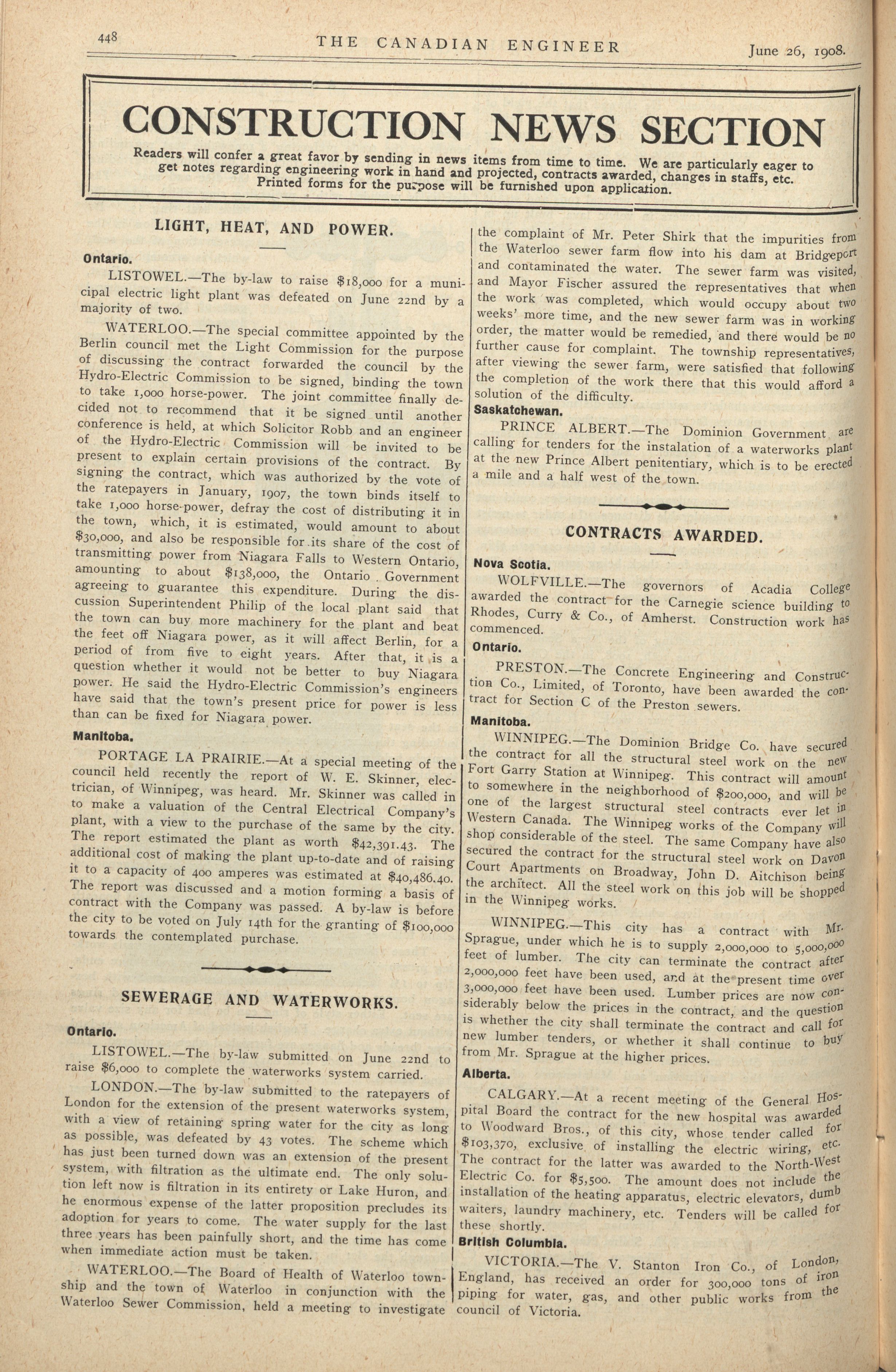 448 THE CANADIAN ENGINEER June 26, 1908.

CONSTRUCTION NEWS SECTION

Readers will confer a great favor by sending in news items from time to time. We are particularly eager to get notes regarding engineering work in hand and projected, contracts awarded, changes in staffs, etc. Printed forms for the purpose will be furnished upon application.

LIGHT, HEAT, AND POWER.

Ontario.

LISTOWEL.—The by-law to raise $18,000 for a municipal electric light plant was defeated on June 22nd by a majority of two.

WATERLOO.—The special committee appointed by the Berlin council met the Light Commission for the purpose of discussing the contract forwarded the council by the Hydro-Electric Commission to be signed, binding the town to take 1,000 horse-power. The joint committee finally decided not to recommend that it be signed until another conference is held, at which Solicitor Robb and an engineer of the Hydro-Electric Commission will be invited to be present to explain certain provisions of the contract. By signing the contract, which was authorized by the vote of the ratepayers in January, 1907, the town binds itself to take 1,000 horse-power, defray the cost of distributing it in the town, which, it is estimated, would amount to about $30,000, and also be responsible for its share of the cost of transmitting power from Niagara Falls to Western Ontario, amounting to about $138,000, the Ontario Government agreeing to guarantee this expenditure. During the discussion Superintendent Philip of the local plant said that the town can buy more machinery for the plant and beat the feet off Niagara power, as it will affect Berlin, for a period of from five to eight years. After that, it is a question whether it would not be better to buy Niagara power. He said the Hydro-Electric Commission's engineers have said that the town's present price for power is less than can be fixed for Niagara power.

Manitoba.

PORTAGE LA PRAIRIE.—At a special meeting of the council held recently the report of W. E. Skinner, electrician, of Winnipeg, was heard. Mr. Skinner was called in to make a valuation of the Central Electrical Company's plant, with a view to the purchase of the same by the city. The report estimated the plant as worth $42,391.43. The additional cost of making the plant up-to-date and of raising it to a capacity of 400 amperes was estimated at $40,486.40. The report was discussed and a motion forming a basis of contract with the Company was passed. A by-law is before the city to be voted on July 14th for the granting of $100,000 towards the contemplated purchase.

SEWERAGE AND WATERWORKS.

Ontario.

LISTOWEL.—The by-law submitted on June 22nd to raise $6,000 to complete the waterworks system carried.

LONDON.—The by-law submitted to the ratepayers of London for the extension of the present waterworks system, with a view of retaining spring water for the city as long as possible, was defeated by 43 votes. The scheme which has just been turned down was an extension of the present system, with filtration as the ultimate end. The only solution left now is filtration in its entirety or Lake Huron, and he enormous expense of the latter proposition precludes its adoption for years to come. The water supply for the last three years has been painfully short, and the time has come when immediate action must be taken.

WATERLOO.—The Board of Health of Waterloo township and the town of Waterloo in conjunction with the Waterloo Sewer Commission, held a meeting to investigate the complaint of Mr. Peter Shirk that the impurities from the Waterloo sewer farm flow into his dam at Bridgeport and contaminated the water. The sewer farm was visited, and Mayor Fischer assured the representatives that when the work was completed, which would occupy about two weeks' more time, and the new sewer farm was in working order, the matter would be remedied, and there would be no further cause for complaint. The township representatives, after viewing the sewer farm, were satisfied that following the completion of the work there that this would afford a solution of the difficulty.

Saskatchewan.

PRINCE ALBERT.—The Dominion Government are calling for tenders for the instalation of a waterworks plant at the new Prince Albert penitentiary, which is to be erected a mile and a half west of the town.

CONTRACTS AWARDED.

Nova Scotia.

WOLFVILLE.—The governors of Acadia College awarded the contract for the Carnegie science building to Rhodes, Curry & Co., of Amherst. Construction work has commenced.

Ontario.

PRESTON.—The Concrete Engineering and Construction Co., Limited, of Toronto, have been awarded the contract for Section C of the Preston sewers.

Manitoba.

WINNIPEG.—The Dominion Bridge Co. have secured the contract for all the structural steel work on the new Fort Garry Station at Winnipeg. This contract will amount to somewhere in the neighborhood of $200,000, and will be one of the largest structural steel contracts ever let in Western Canada. The Winnipeg works of the Company will shop considerable of the steel. The same Company have also secured the contract for the structural steel work on Davon Court Apartments on Broadway, John D. Aitchison being the architect. All the steel work on this job will be shopped in the Winnipeg works.

WINNIPEG.—This city has a contract with Mr. Sprague, under which he is to supply 2,000,000 to 5,000,000 feet of lumber. The city can terminate the contract after 2,000,000 feet have been used, and at the present time over 3,000,000 feet have been used. Lumber prices are now considerably below the prices in the contract, and the question is whether the city shall terminate the contract and call for new lumber tenders, or whether it shall continue to buy from Mr. Sprague at the higher prices.

Alberta.

CALGARY.—At a recent meeting of the General Hospital Board the contract for the new hospital was awarded to Woodward Bros., of this city, whose tender called for $103,370, exclusive of installing the electric wiring, etc. The contract for the latter was awarded to the North-West Electric Co. for $5,500. The amount does not include the installation of the heating apparatus, electric elevators, dumb waiters, laundry machinery, etc. Tenders will be called for these shortly.

British Columbia.

VICTORIA.—The V. Stanton Iron Co., of London, England, has received an order for 300,000 tons of iron piping for water, gas, and other public works from the council of Victoria.